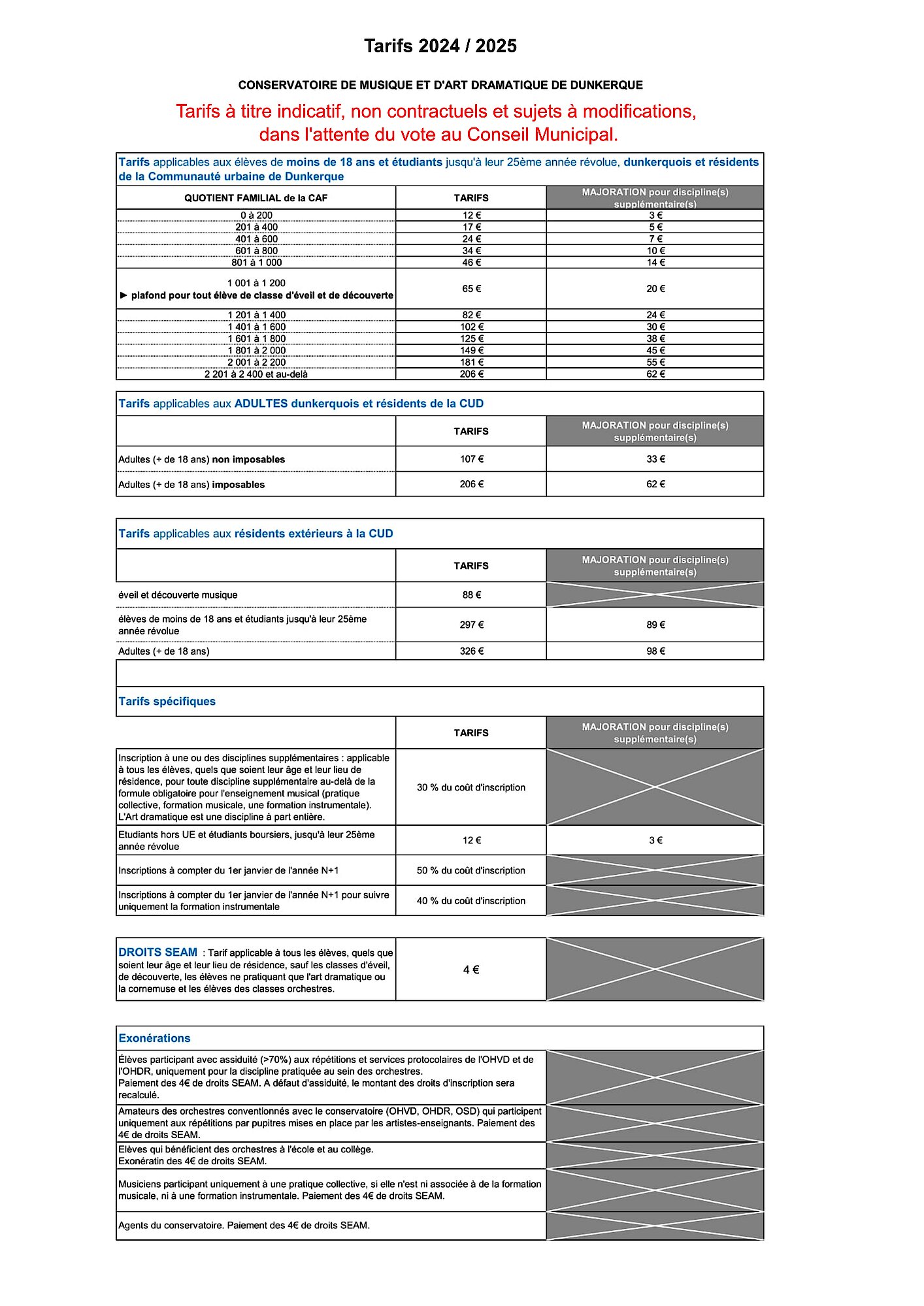 Tarifs 2024 / 2025

CONSERVATOIRE DE MUSIQUE ET D'ART DRAMATIQUE DE DUNKERQUE

Tarifs à titre indicatif, non contractuels et sujets à modifications, dans l'attente du vote au Conseil Municipal.

Tarifs applicables aux élèves de moins de 18 ans et étudiants jusqu'à leur 25ème année révolue, dunkerquois et résidents de la Communauté urbaine de Dunkerque

| QUOTIENT FAMILIAL de la CAF | TARIFS | MAJORATION pour discipline(s) supplémentaire(s) |
|---|---|---|
| 0 à 200 | 12 € | 3 € |
| 201 à 400 | 17 € | 5 € |
| 401 à 600 | 24 € | 7 € |
| 601 à 800 | 34 € | 10 € |
| 801 à 1 000 | 46 € | 14 € |
| 1 001 à 1 200 ► plafond pour tout élève de classe d'éveil et de découverte | 65 € | 20 € |
| 1 201 à 1 400 | 82 € | 24 € |
| 1 401 à 1 600 | 102 € | 30 € |
| 1 601 à 1 800 | 125 € | 38 € |
| 1 801 à 2 000 | 149 € | 45 € |
| 2 001 à 2 200 | 181 € | 55 € |
| 2 201 à 2 400 et au-delà | 206 € | 62 € |

Tarifs applicables aux ADULTES dunkerquois et résidents de la CUD

| | TARIFS | MAJORATION pour discipline(s) supplémentaire(s) |
|---|---|---|
| Adultes (+ de 18 ans) non imposables | 107 € | 33 € |
| Adultes (+ de 18 ans) imposables | 206 € | 62 € |

Tarifs applicables aux résidents extérieurs à la CUD

| | TARIFS | MAJORATION pour discipline(s) supplémentaire(s) |
|---|---|---|
| éveil et découverte musique | 88 € | |
| élèves de moins de 18 ans et étudiants jusqu'à leur 25ème année révolue | 297 € | 89 € |
| Adultes (+ de 18 ans) | 326 € | 98 € |

Tarifs spécifiques

| | TARIFS | MAJORATION pour discipline(s) supplémentaire(s) |
|---|---|---|
| Inscription à une ou des disciplines supplémentaires : applicable à tous les élèves, quels que soient leur âge et leur lieu de résidence, pour toute discipline supplémentaire au-delà de la formule obligatoire pour l'enseignement musical (pratique collective, formation musicale, une formation instrumentale). L'Art dramatique est une discipline à part entière. | 30 % du coût d'inscription | |
| Etudiants hors UE et étudiants boursiers, jusqu'à leur 25ème année révolue | 12 € | 3 € |
| Inscriptions à compter du 1er janvier de l'année N+1 | 50 % du coût d'inscription | |
| Inscriptions à compter du 1er janvier de l'année N+1 pour suivre uniquement la formation instrumentale | 40 % du coût d'inscription | |

| DROITS SEAM : Tarif applicable à tous les élèves, quels que soient leur âge et leur lieu de résidence, sauf les classes d'éveil, de découverte, les élèves ne pratiquant que l'art dramatique ou la cornemuse et les élèves des classes orchestres. | 4 € | |
|---|---|---|

Exonérations

| | |
|---|---|
| Élèves participant avec assiduité (>70%) aux répétitions et services protocolaires de l'OHVD et de l'OHDR, uniquement pour la discipline pratiquée au sein des orchestres. Paiement des 4€ de droits SEAM. A défaut d'assiduité, le montant des droits d'inscription sera recalculé. | |
| Amateurs des orchestres conventionnés avec le conservatoire (OHVD, OHDR, OSD) qui participent uniquement aux répétitions par pupitres mises en place par les artistes-enseignants. Paiement des 4€ de droits SEAM. | |
| Elèves qui bénéficient des orchestres à l'école et au collège. Exonératin des 4€ de droits SEAM. | |
| Musiciens participant uniquement à une pratique collective, si elle n'est ni associée à de la formation musicale, ni à une formation instrumentale. Paiement des 4€ de droits SEAM. | |
| Agents du conservatoire. Paiement des 4€ de droits SEAM. | |